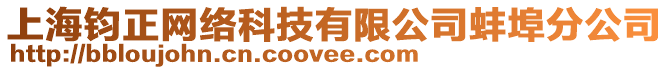 上海钧正网络科技有限公司蚌埠分公司
http://bbloujohn.cn.coovee.com